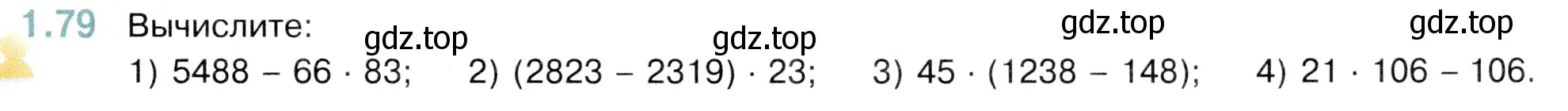 1.79 Вычислите:
gdz.top gdz.top gdz.top gdz.top
1) $5488 - 66 \cdot 83$; 2) $(2823 - 2319) \cdot 23$; 3) $45 \cdot (1238 - 148)$; 4) $21 \cdot 106 - 106$.